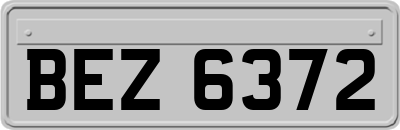 BEZ 6372